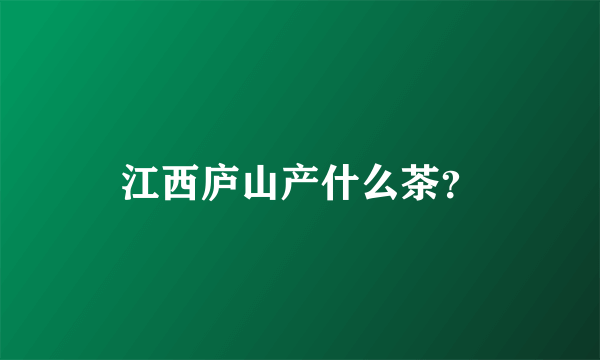 江西庐山产什么茶?